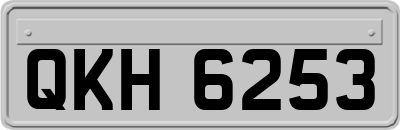 QKH 6253